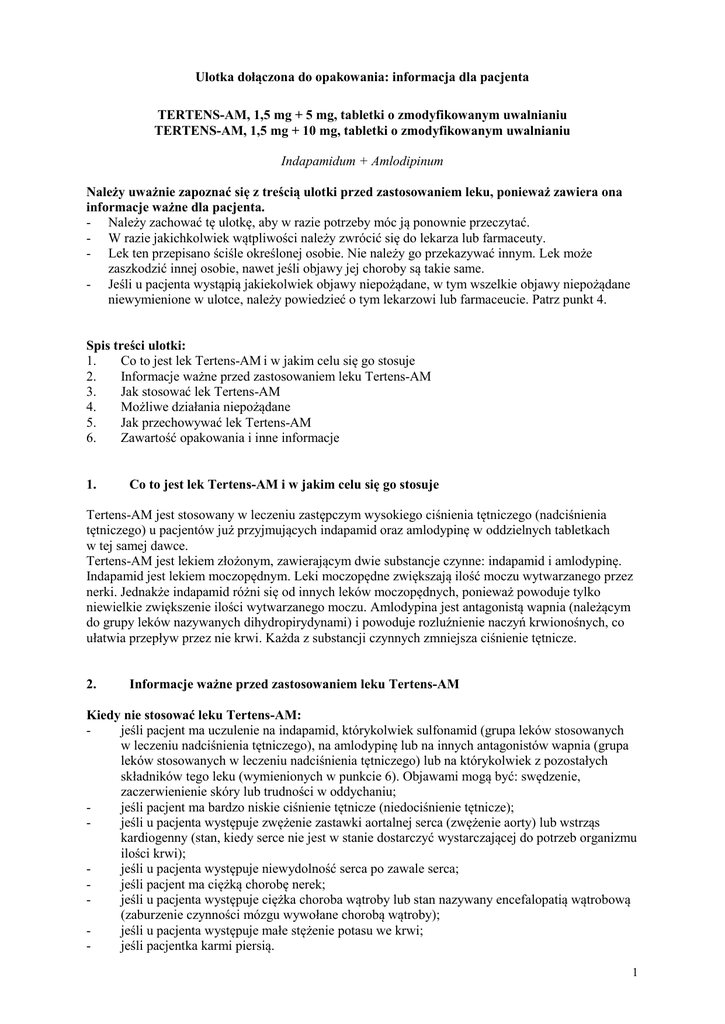 Ulotka dołączona do opakowania: informacja dla pacjenta

TERTENS-AM, 1,5 mg + 5 mg, tabletki o zmodyfikowanym uwalnianiu
TERTENS-AM, 1,5 mg + 10 mg, tabletki o zmodyfikowanym uwalnianiu

Indapamidum + Amlodipinum

Należy uważnie zapoznać się z treścią ulotki przed zastosowaniem leku, ponieważ zawiera ona informacje ważne dla pacjenta.
- Należy zachować tę ulotkę, aby w razie potrzeby móc ją ponownie przeczytać.
- W razie jakichkolwiek wątpliwości należy zwrócić się do lekarza lub farmaceuty.
- Lek ten przepisano ściśle określonej osobie. Nie należy go przekazywać innym. Lek może zaszkodzić innej osobie, nawet jeśli objawy jej choroby są takie same.
- Jeśli u pacjenta wystąpią jakiekolwiek objawy niepożądane, w tym wszelkie objawy niepożądane niewymienione w ulotce, należy powiedzieć o tym lekarzowi lub farmaceucie. Patrz punkt 4.

Spis treści ulotki:
1. Co to jest lek Tertens-AM i w jakim celu się go stosuje
2. Informacje ważne przed zastosowaniem leku Tertens-AM
3. Jak stosować lek Tertens-AM
4. Możliwe działania niepożądane
5. Jak przechowywać lek Tertens-AM
6. Zawartość opakowania i inne informacje

1. Co to jest lek Tertens-AM i w jakim celu się go stosuje

Tertens-AM jest stosowany w leczeniu zastępczym wysokiego ciśnienia tętniczego (nadciśnienia tętniczego) u pacjentów już przyjmujących indapamid oraz amlodypinę w oddzielnych tabletkach w tej samej dawce.
Tertens-AM jest lekiem złożonym, zawierającym dwie substancje czynne: indapamid i amlodypinę. Indapamid jest lekiem moczopędnym. Leki moczopędne zwiększają ilość moczu wytwarzanego przez nerki. Jednakże indapamid różni się od innych leków moczopędnych, ponieważ powoduje tylko niewielkie zwiększenie ilości wytwarzanego moczu. Amlodypina jest antagonistą wapnia (należącym do grupy leków nazywanych dihydropirydynami) i powoduje rozluźnienie naczyń krwionośnych, co ułatwia przepływ przez nie krwi. Każda z substancji czynnych zmniejsza ciśnienie tętnicze.

2. Informacje ważne przed zastosowaniem leku Tertens-AM

Kiedy nie stosować leku Tertens-AM:
- jeśli pacjent ma uczulenie na indapamid, którykolwiek sulfonamid (grupa leków stosowanych w leczeniu nadciśnienia tętniczego), na amlodypinę lub na innych antagonistów wapnia (grupa leków stosowanych w leczeniu nadciśnienia tętniczego) lub na którykolwiek z pozostałych składników tego leku (wymienionych w punkcie 6). Objawami mogą być: swędzenie, zaczerwienienie skóry lub trudności w oddychaniu;
- jeśli pacjent ma bardzo niskie ciśnienie tętnicze (niedociśnienie tętnicze);
- jeśli u pacjenta występuje zwężenie zastawki aortalnej serca (zwężenie aorty) lub wstrząs kardiogenny (stan, kiedy serce nie jest w stanie dostarczyć wystarczającej do potrzeb organizmu ilości krwi);
- jeśli u pacjenta występuje niewydolność serca po zawale serca;
- jeśli pacjent ma ciężką chorobę nerek;
- jeśli u pacjenta występuje ciężka choroba wątroby lub stan nazywany encefalopatią wątrobową (zaburzenie czynności mózgu wywołane chorobą wątroby);
- jeśli u pacjenta występuje małe stężenie potasu we krwi;
- jeśli pacjentka karmi piersią.

1